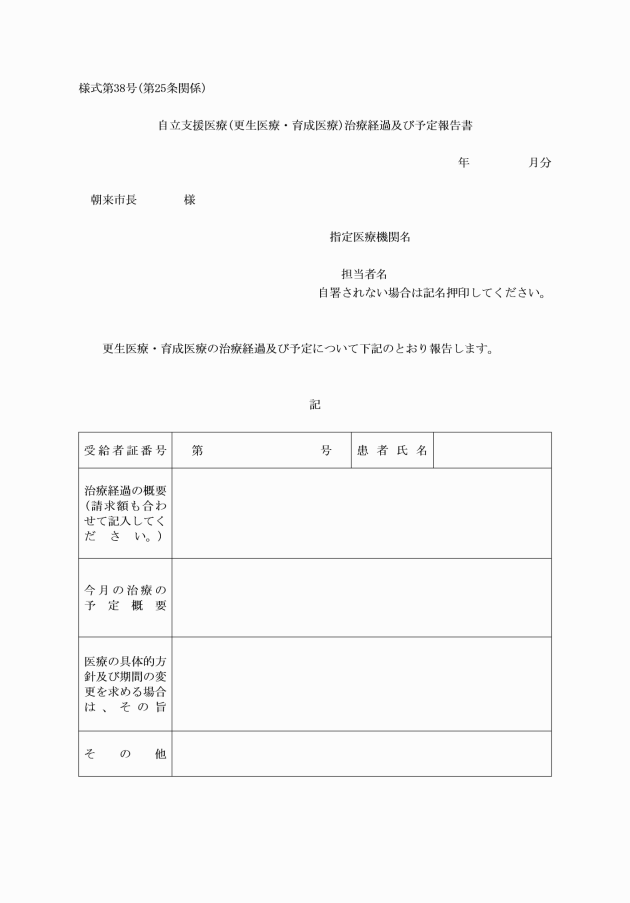 様式第38号(第25条関係)

自立支援医療(更生医療・育成医療)治療経過及び予定報告書

年　　月分

朝来市長　　様

指定医療機関名

担当者名

自署されない場合は記名押印してください。

更生医療・育成医療の治療経過及び予定について下記のとおり報告します。

記

| 受給者証番号 | 第　　　号 | 患者氏名 | |
|---|---|---|---|
| 治療経過の概要(請求額も合わせて記入してください。) | | | |
| 今月の治療の予定概要 | | | |
| 医療の具体的方針及び期間の変更を求める場合は、その旨 | | | |
| その他 | | | |